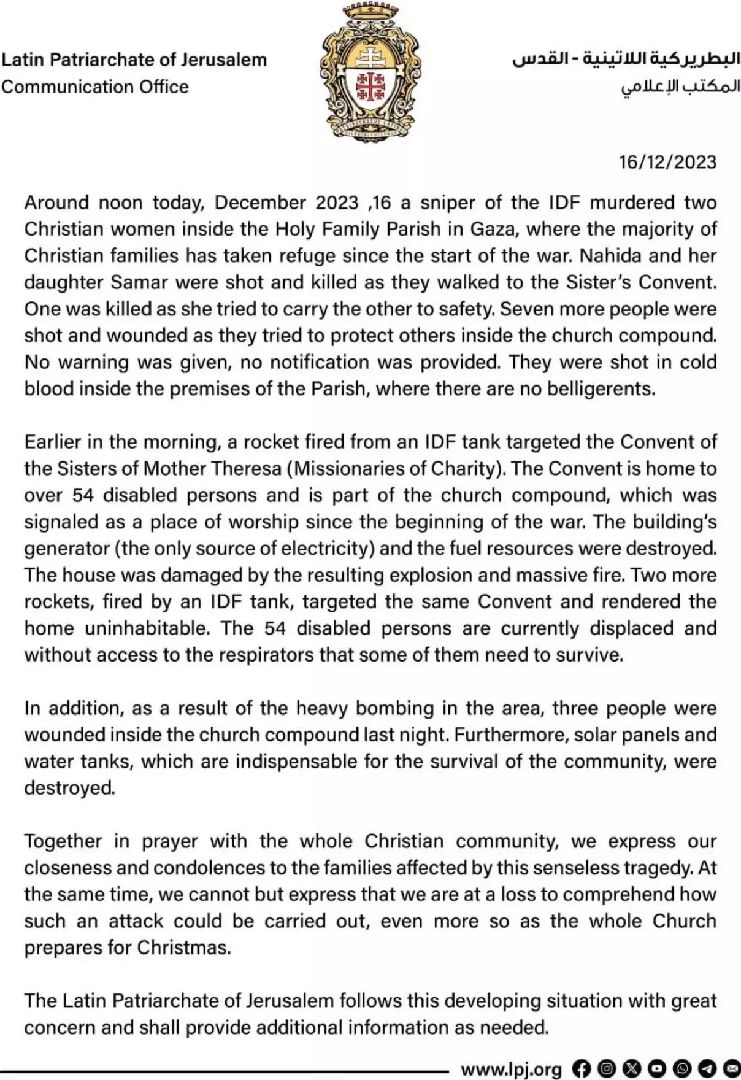 Latin Patriarchate of Jerusalem
Communication Office

البطريركية اللاتينية - القدس
المكتب الإعلامي

16/12/2023

Around noon today, December 2023 ,16 a sniper of the IDF murdered two Christian women inside the Holy Family Parish in Gaza, where the majority of Christian families has taken refuge since the start of the war. Nahida and her daughter Samar were shot and killed as they walked to the Sister's Convent. One was killed as she tried to carry the other to safety. Seven more people were shot and wounded as they tried to protect others inside the church compound. No warning was given, no notification was provided. They were shot in cold blood inside the premises of the Parish, where there are no belligerents.

Earlier in the morning, a rocket fired from an IDF tank targeted the Convent of the Sisters of Mother Theresa (Missionaries of Charity). The Convent is home to over 54 disabled persons and is part of the church compound, which was signaled as a place of worship since the beginning of the war. The building's generator (the only source of electricity) and the fuel resources were destroyed. The house was damaged by the resulting explosion and massive fire. Two more rockets, fired by an IDF tank, targeted the same Convent and rendered the home uninhabitable. The 54 disabled persons are currently displaced and without access to the respirators that some of them need to survive.

In addition, as a result of the heavy bombing in the area, three people were wounded inside the church compound last night. Furthermore, solar panels and water tanks, which are indispensable for the survival of the community, were destroyed.

Together in prayer with the whole Christian community, we express our closeness and condolences to the families affected by this senseless tragedy. At the same time, we cannot but express that we are at a loss to comprehend how such an attack could be carried out, even more so as the whole Church prepares for Christmas.

The Latin Patriarchate of Jerusalem follows this developing situation with great concern and shall provide additional information as needed.

www.lpj.org